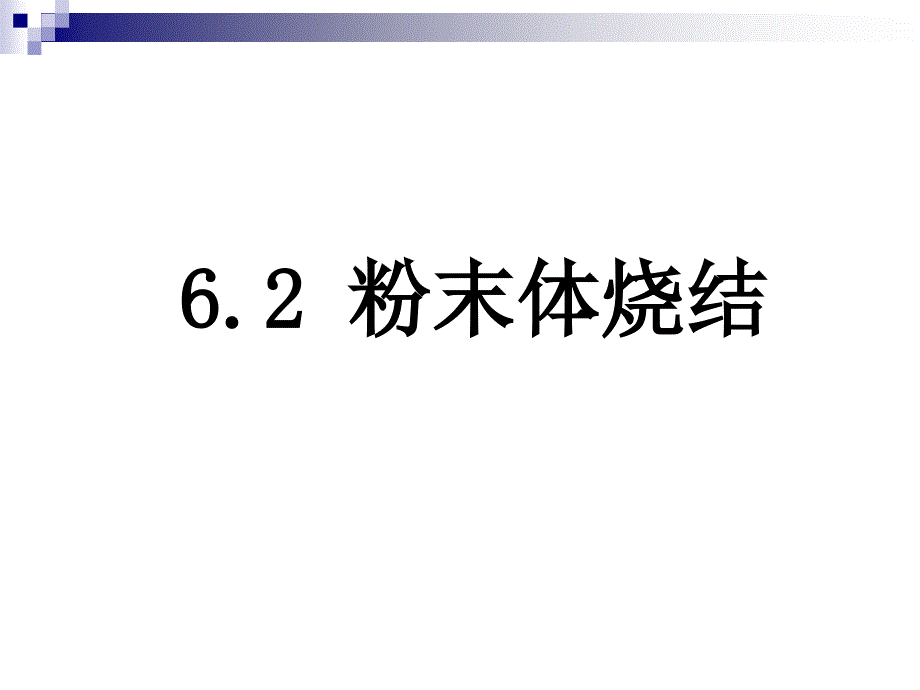 6.2 粉末体烧结